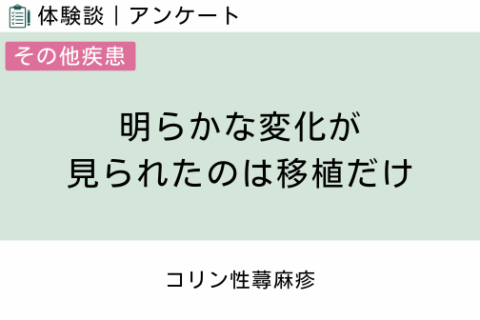 体験談｜アンケート

その他疾患

明らかな変化が
見られたのは移植だけ

コリン性蕁麻疹